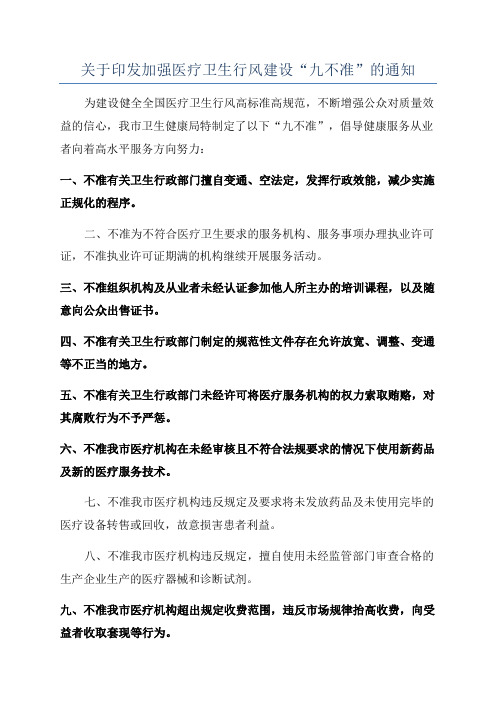 关于印发加强医疗卫生行风建设“九不准”的通知

为建设健全全国医疗卫生行风高标准高规范，不断增强公众对质量效益的信心，我市卫生健康局特制定了以下“九不准”，倡导健康服务从业者向着高水平服务方向努力：

一、不准有关卫生行政部门擅自变通、空法定，发挥行政效能，减少实施正规化的程序。

二、不准为不符合医疗卫生要求的服务机构、服务事项办理执业许可证，不准执业许可证期满的机构继续开展服务活动。

三、不准组织机构及从业者未经认证参加他人所主办的培训课程，以及随意向公众出售证书。

四、不准有关卫生行政部门制定的规范性文件存在允许放宽、调整、变通等不正当的地方。

五、不准有关卫生行政部门未经许可将医疗服务机构的权力索取贿赂，对其腐败行为不予严惩。

六、不准我市医疗机构在未经审核且不符合法规要求的情况下使用新药品及新的医疗服务技术。

七、不准我市医疗机构违反规定及要求将未发放药品及未使用完毕的医疗设备转售或回收，故意损害患者利益。

八、不准我市医疗机构违反规定，擅自使用未经监管部门审查合格的生产企业生产的医疗器械和诊断试剂。

九、不准我市医疗机构超出规定收费范围，违反市场规律抬高收费，向受益者收取套现等行为。